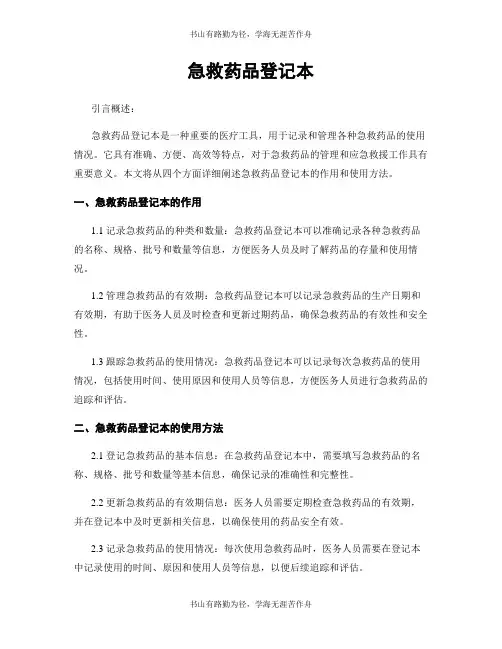 书山有路勤为径，学海无涯苦作舟

急救药品登记本

引言概述：

急救药品登记本是一种重要的医疗工具，用于记录和管理各种急救药品的使用情况。它具有准确、方便、高效等特点，对于急救药品的管理和应急救援工作具有重要意义。本文将从四个方面详细阐述急救药品登记本的作用和使用方法。

一、急救药品登记本的作用

1.1 记录急救药品的种类和数量：急救药品登记本可以准确记录各种急救药品的名称、规格、批号和数量等信息，方便医务人员及时了解药品的存量和使用情况。

1.2 管理急救药品的有效期：急救药品登记本可以记录急救药品的生产日期和有效期，有助于医务人员及时检查和更新过期药品，确保急救药品的有效性和安全性。

1.3 跟踪急救药品的使用情况：急救药品登记本可以记录每次急救药品的使用情况，包括使用时间、使用原因和使用人员等信息，方便医务人员进行急救药品的追踪和评估。

二、急救药品登记本的使用方法

2.1 登记急救药品的基本信息：在急救药品登记本中，需要填写急救药品的名称、规格、批号和数量等基本信息，确保记录的准确性和完整性。

2.2 更新急救药品的有效期信息：医务人员需要定期检查急救药品的有效期，并在登记本中及时更新相关信息，以确保使用的药品安全有效。

2.3 记录急救药品的使用情况：每次使用急救药品时，医务人员需要在登记本中记录使用的时间、原因和使用人员等信息，以便后续追踪和评估。

书山有路勤为径，学海无涯苦作舟